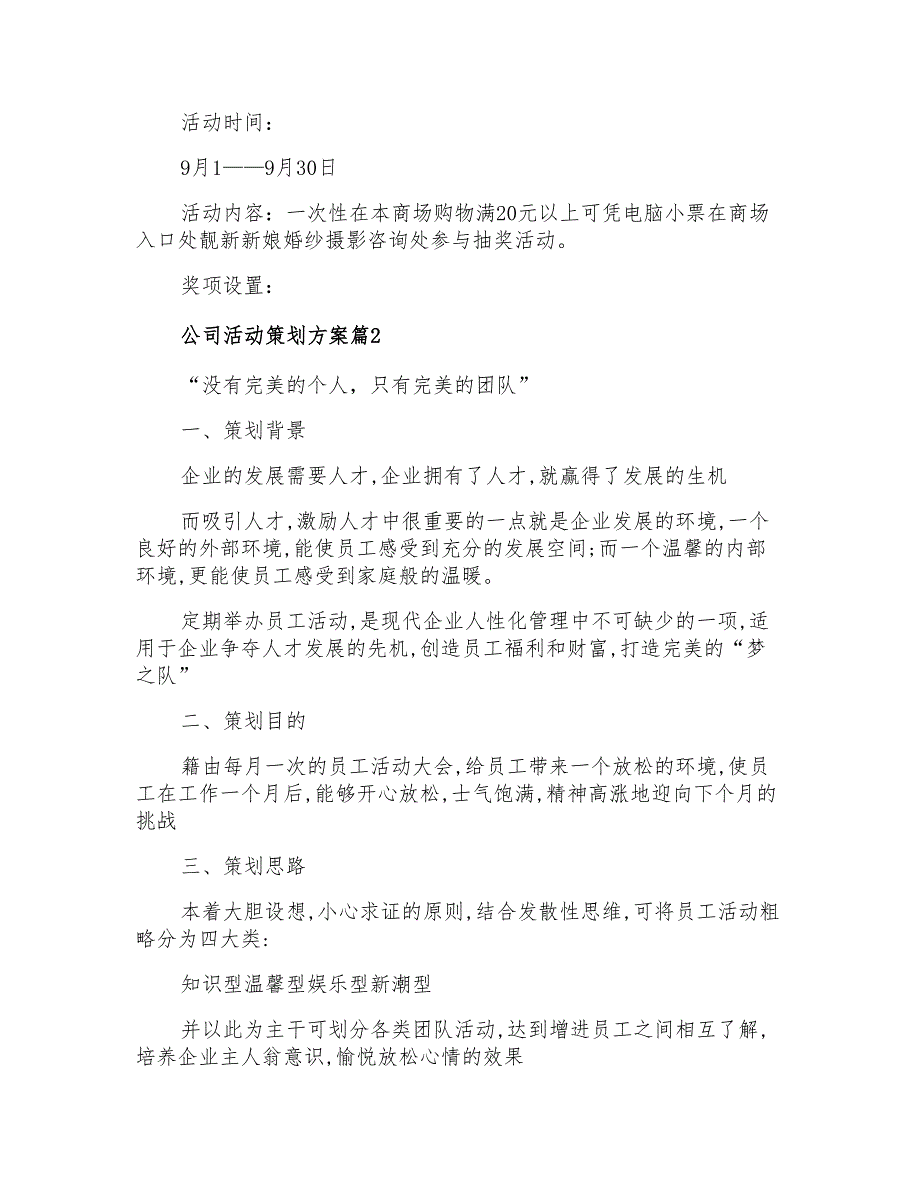 活动时间：

9月1——9月30日

活动内容：一次性在本商场购物满20元以上可凭电脑小票在商场入口处靓新新娘婚纱摄影咨询处参与抽奖活动。

奖项设置：

公司活动策划方案篇2

“没有完美的个人，只有完美的团队”

一、策划背景

企业的发展需要人才,企业拥有了人才,就赢得了发展的生机

而吸引人才,激励人才中很重要的一点就是企业发展的环境,一个良好的外部环境,能使员工感受到充分的发展空间;而一个温馨的内部环境,更能使员工感受到家庭般的温暖。

定期举办员工活动,是现代企业人性化管理中不可缺少的一项,适用于企业争夺人才发展的先机,创造员工福利和财富,打造完美的“梦之队”

二、策划目的

籍由每月一次的员工活动大会,给员工带来一个放松的环境,使员工在工作一个月后,能够开心放松,士气饱满,精神高涨地迎向下个月的挑战

三、策划思路

本着大胆设想,小心求证的原则,结合发散性思维,可将员工活动粗略分为四大类:

知识型温馨型娱乐型新潮型

并以此为主干可划分各类团队活动,达到增进员工之间相互了解,培养企业主人翁意识,愉悦放松心情的效果